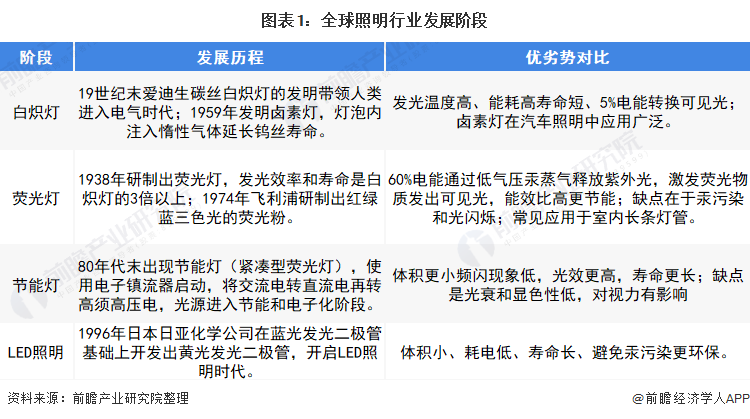 图表1：全球照明行业发展阶段

| 阶段 | 发展历程 | 优劣势对比 |
|---|---|---|
| 白炽灯 | 19世纪末爱迪生碳丝白炽灯的发明带领人类进入电气时代；1959年发明卤素灯，灯泡内注入惰性气体延长钨丝寿命。 | 发光温度高、能耗高寿命短、5%电能转换可见光；卤素灯在汽车照明中应用广泛。 |
| 荧光灯 | 1938年研制出荧光灯，发光效率和寿命是白炽灯的3倍以上；1974年飞利浦研制出红绿蓝三色光的荧光粉。 | 60%电能通过低气压汞蒸气释放紫外光，激发荧光物质发出可见光，能效比高更节能；缺点在于汞污染和光闪烁；常见应用于室内长条灯管。 |
| 节能灯 | 80年代末出现节能灯（紧凑型荧光灯），使用电子镇流器启动，将交流电转直流电再转高须高压电，光源进入节能和电子化阶段。 | 体积更小频闪现象低，光效更高，寿命更长；缺点是光衰和显色性低，对视力有影响 |
| LED照明 | 1996年日本日亚化学公司在蓝光发光二极管基础上开发出黄光发光二极管，开启LED照明时代。 | 体积小、耗电低、寿命长、避免汞污染更环保。 |

资料来源：前瞻产业研究院整理

@前瞻经济学人APP